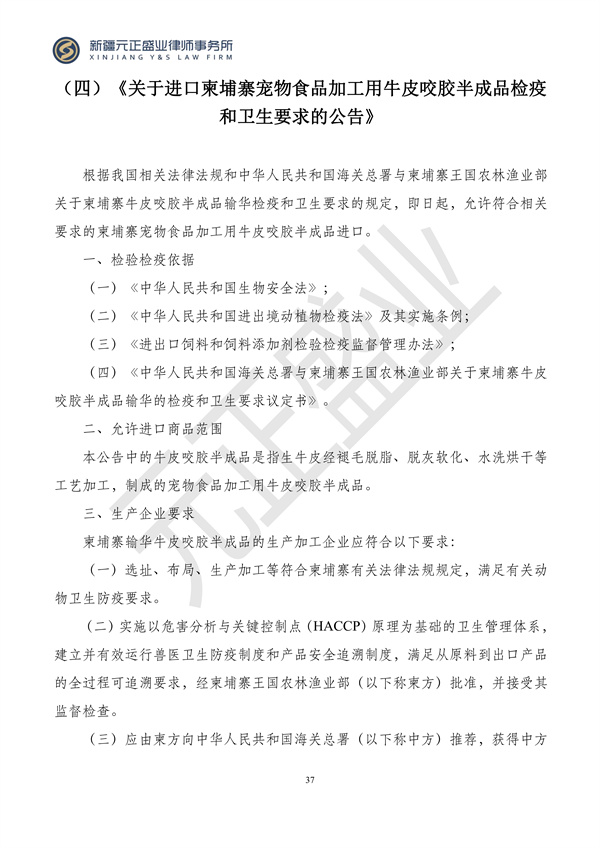 新疆元正盛业律师事务所
XINJIANG Y&S LAW FIRM

（四）《关于进口柬埔寨宠物食品加工用牛皮咬胶半成品检疫和卫生要求的公告》

根据我国相关法律法规和中华人民共和国海关总署与柬埔寨王国农林渔业部关于柬埔寨牛皮咬胶半成品输华检疫和卫生要求的规定，即日起，允许符合相关要求的柬埔寨宠物食品加工用牛皮咬胶半成品进口。

一、检验检疫依据

（一）《中华人民共和国生物安全法》；

（二）《中华人民共和国进出境动植物检疫法》及其实施条例；

（三）《进出口饲料和饲料添加剂检验检疫监督管理办法》；

（四）《中华人民共和国海关总署与柬埔寨王国农林渔业部关于柬埔寨牛皮咬胶半成品输华的检疫和卫生要求议定书》。

二、允许进口商品范围

本公告中的牛皮咬胶半成品是指生牛皮经褪毛脱脂、脱灰软化、水洗烘干等工艺加工，制成的宠物食品加工用牛皮咬胶半成品。

三、生产企业要求

柬埔寨输华牛皮咬胶半成品的生产加工企业应符合以下要求：

（一）选址、布局、生产加工等符合柬埔寨有关法律法规规定，满足有关动物卫生防疫要求。

（二）实施以危害分析与关键控制点（HACCP）原理为基础的卫生管理体系，建立并有效运行兽医卫生防疫制度和产品安全追溯制度，满足从原料到出口产品的全过程可追溯要求，经柬埔寨王国农林渔业部（以下称柬方）批准，并接受其监督检查。

（三）应由柬方向中华人民共和国海关总署（以下称中方）推荐，获得中方

元正盛业

37